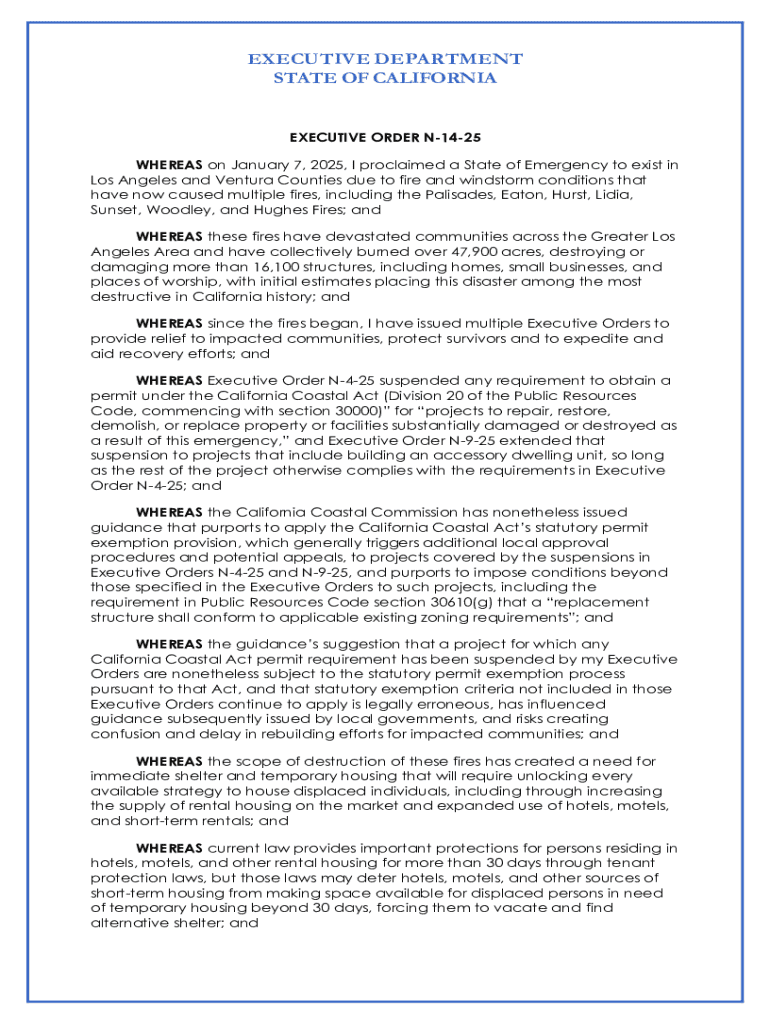 EXECUTIVE DEPARTMENT
STATE OF CALIFORNIA

EXECUTIVE ORDER N-14-25

WHEREAS on January 7, 2025, I proclaimed a State of Emergency to exist in Los Angeles and Ventura Counties due to fire and windstorm conditions that have now caused multiple fires, including the Palisades, Eaton, Hurst, Lidia, Sunset, Woodley, and Hughes Fires; and

WHEREAS these fires have devastated communities across the Greater Los Angeles Area and have collectively burned over 47,900 acres, destroying or damaging more than 16,100 structures, including homes, small businesses, and places of worship, with initial estimates placing this disaster among the most destructive in California history; and

WHEREAS since the fires began, I have issued multiple Executive Orders to provide relief to impacted communities, protect survivors and to expedite and aid recovery efforts; and

WHEREAS Executive Order N-4-25 suspended any requirement to obtain a permit under the California Coastal Act (Division 20 of the Public Resources Code, commencing with section 30000)" for "projects to repair, restore, demolish, or replace property or facilities substantially damaged or destroyed as a result of this emergency," and Executive Order N-9-25 extended that suspension to projects that include building an accessory dwelling unit, so long as the rest of the project otherwise complies with the requirements in Executive Order N-4-25; and

WHEREAS the California Coastal Commission has nonetheless issued guidance that purports to apply the California Coastal Act's statutory permit exemption provision, which generally triggers additional local approval procedures and potential appeals, to projects covered by the suspensions in Executive Orders N-4-25 and N-9-25, and purports to impose conditions beyond those specified in the Executive Orders to such projects, including the requirement in Public Resources Code section 30610(g) that a "replacement structure shall conform to applicable existing zoning requirements"; and

WHEREAS the guidance's suggestion that a project for which any California Coastal Act permit requirement has been suspended by my Executive Orders are nonetheless subject to the statutory permit exemption process pursuant to that Act, and that statutory exemption criteria not included in those Executive Orders continue to apply is legally erroneous, has influenced guidance subsequently issued by local governments, and risks creating confusion and delay in rebuilding efforts for impacted communities; and

WHEREAS the scope of destruction of these fires has created a need for immediate shelter and temporary housing that will require unlocking every available strategy to house displaced individuals, including through increasing the supply of rental housing on the market and expanded use of hotels, motels, and short-term rentals; and

WHEREAS current law provides important protections for persons residing in hotels, motels, and other rental housing for more than 30 days through tenant protection laws, but those laws may deter hotels, motels, and other sources of short-term housing from making space available for displaced persons in need of temporary housing beyond 30 days, forcing them to vacate and find alternative shelter; and